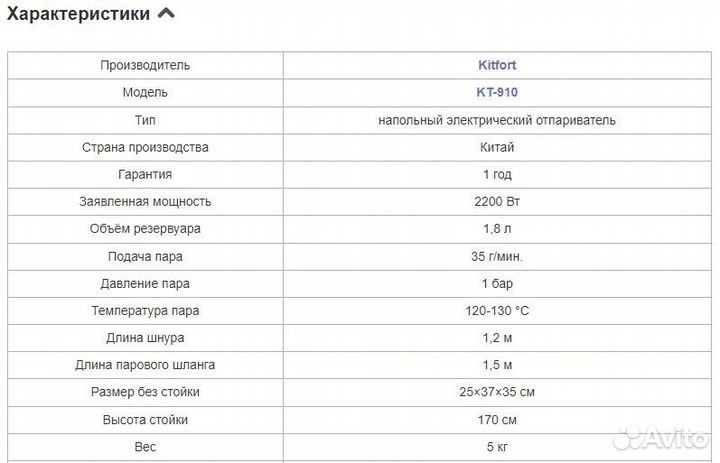 Характеристики

| Производитель | Kitfort |
|---|---|
| Модель | KT-910 |
| Тип | напольный электрический отпариватель |
| Страна производства | Китай |
| Гарантия | 1 год |
| Заявленная мощность | 2200 Вт |
| Объём резервуара | 1,8 л |
| Подача пара | 35 г/мин. |
| Давление пара | 1 бар |
| Температура пара | 120-130 °C |
| Длина шнура | 1,2 м |
| Длина парового шланга | 1,5 м |
| Размер без стойки | 25×37×35 см |
| Высота стойки | 170 см |
| Вес | 5 кг |

Avito